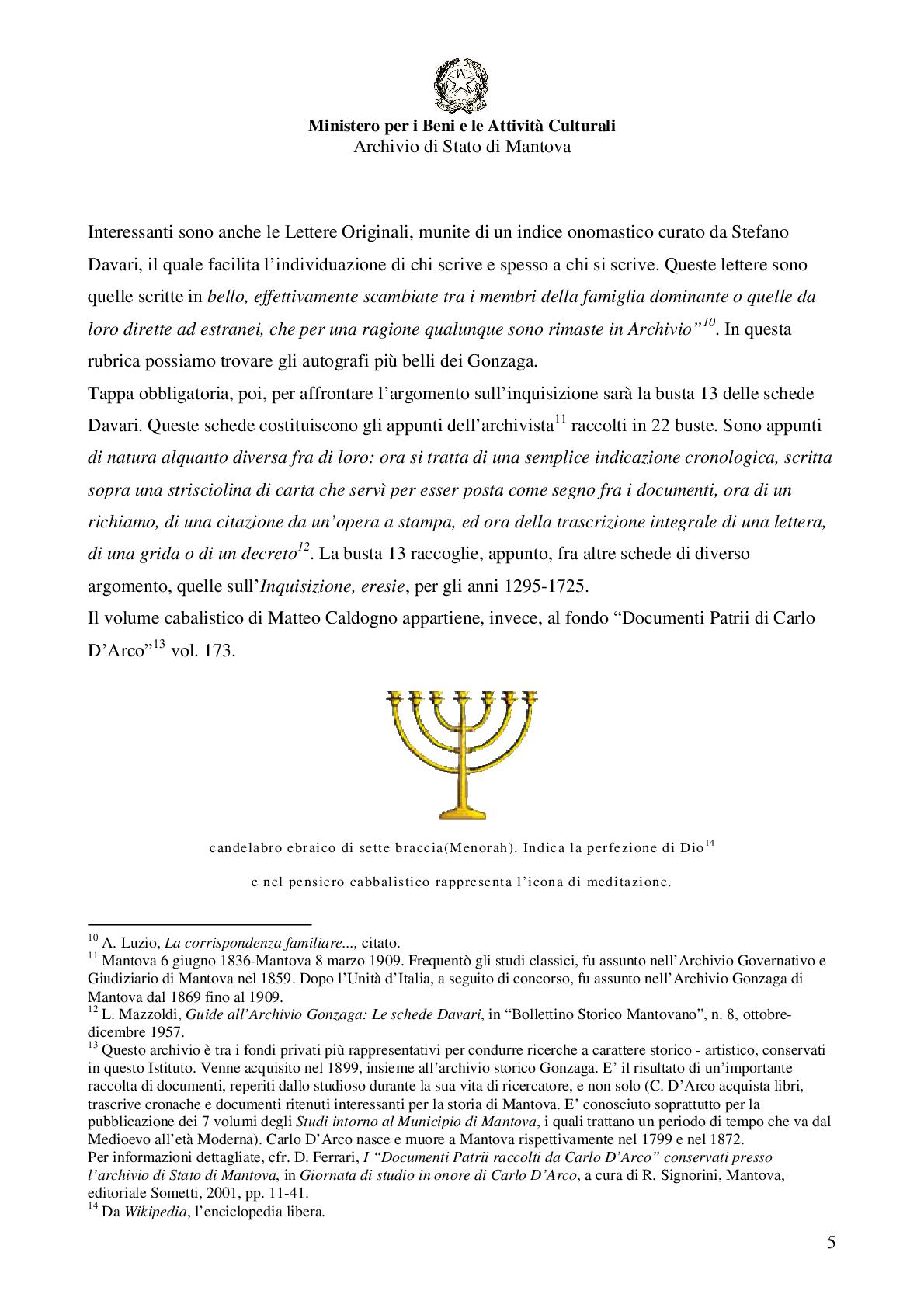 Ministero per i Beni e le Attività Culturali
Archivio di Stato di Mantova

Interessanti sono anche le Lettere Originali, munite di un indice onomastico curato da Stefano Davari, il quale facilita l'individuazione di chi scrive e spesso a chi si scrive. Queste lettere sono quelle scritte in bello, effettivamente scambiate tra i membri della famiglia dominante o quelle da loro dirette ad estranei, che per una ragione qualunque sono rimaste in Archivio"$^{10}$. In questa rubrica possiamo trovare gli autografi più belli dei Gonzaga.

Tappa obbligatoria, poi, per affrontare l'argomento sull'inquisizione sarà la busta 13 delle schede Davari. Queste schede costituiscono gli appunti dell'archivista$^{11}$ raccolti in 22 buste. Sono appunti di natura alquanto diversa fra di loro: ora si tratta di una semplice indicazione cronologica, scritta sopra una strisciolina di carta che servì per esser posta come segno fra i documenti, ora di un richiamo, di una citazione da un'opera a stampa, ed ora della trascrizione integrale di una lettera, di una grida o di un decreto$^{12}$. La busta 13 raccoglie, appunto, fra altre schede di diverso argomento, quelle sull'Inquisizione, eresie, per gli anni 1295-1725.

Il volume cabalistico di Matteo Caldogno appartiene, invece, al fondo "Documenti Patrii di Carlo D'Arco"$^{13}$ vol. 173.

candelabro ebraico di sette braccia(Menorah). Indica la perfezione di Dio$^{14}$

e nel pensiero cabbalistico rappresenta l'icona di meditazione.

$^{10}$ A. Luzio, La corrispondenza familiare..., citato.
$^{11}$ Mantova 6 giugno 1836-Mantova 8 marzo 1909. Frequentò gli studi classici, fu assunto nell'Archivio Governativo e Giudiziario di Mantova nel 1859. Dopo l'Unità d'Italia, a seguito di concorso, fu assunto nell'Archivio Gonzaga di Mantova dal 1869 fino al 1909.
$^{12}$ L. Mazzoldi, Guide all'Archivio Gonzaga: Le schede Davari, in "Bollettino Storico Mantovano", n. 8, ottobre-dicembre 1957.
$^{13}$ Questo archivio è tra i fondi privati più rappresentativi per condurre ricerche a carattere storico - artistico, conservati in questo Istituto. Venne acquisito nel 1899, insieme all'archivio storico Gonzaga. E' il risultato di un'importante raccolta di documenti, reperiti dallo studioso durante la sua vita di ricercatore, e non solo (C. D'Arco acquista libri, trascrive cronache e documenti ritenuti interessanti per la storia di Mantova. E' conosciuto soprattutto per la pubblicazione dei 7 volumi degli Studi intorno al Municipio di Mantova, i quali trattano un periodo di tempo che va dal Medioevo all'età Moderna). Carlo D'Arco nasce e muore a Mantova rispettivamente nel 1799 e nel 1872.
Per informazioni dettagliate, cfr. D. Ferrari, I "Documenti Patrii raccolti da Carlo D'Arco" conservati presso l'archivio di Stato di Mantova, in Giornata di studio in onore di Carlo D'Arco, a cura di R. Signorini, Mantova, editoriale Sometti, 2001, pp. 11-41.
$^{14}$ Da Wikipedia, l'enciclopedia libera.

5